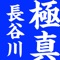 極真
長谷川